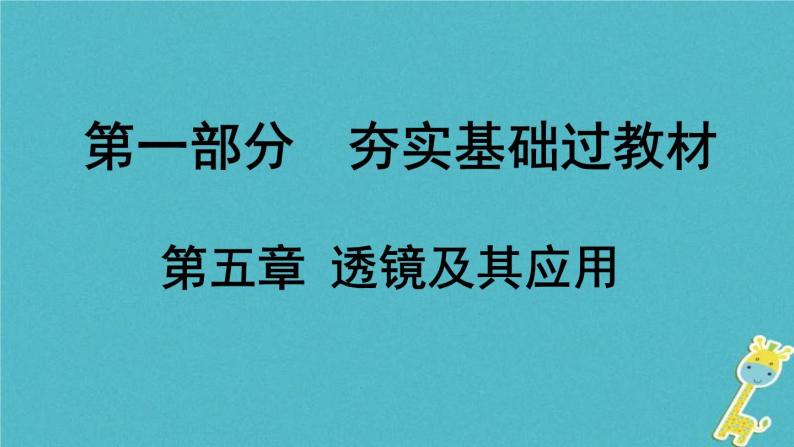 第一部分　夯实基础过教材

第五章 透镜及其应用